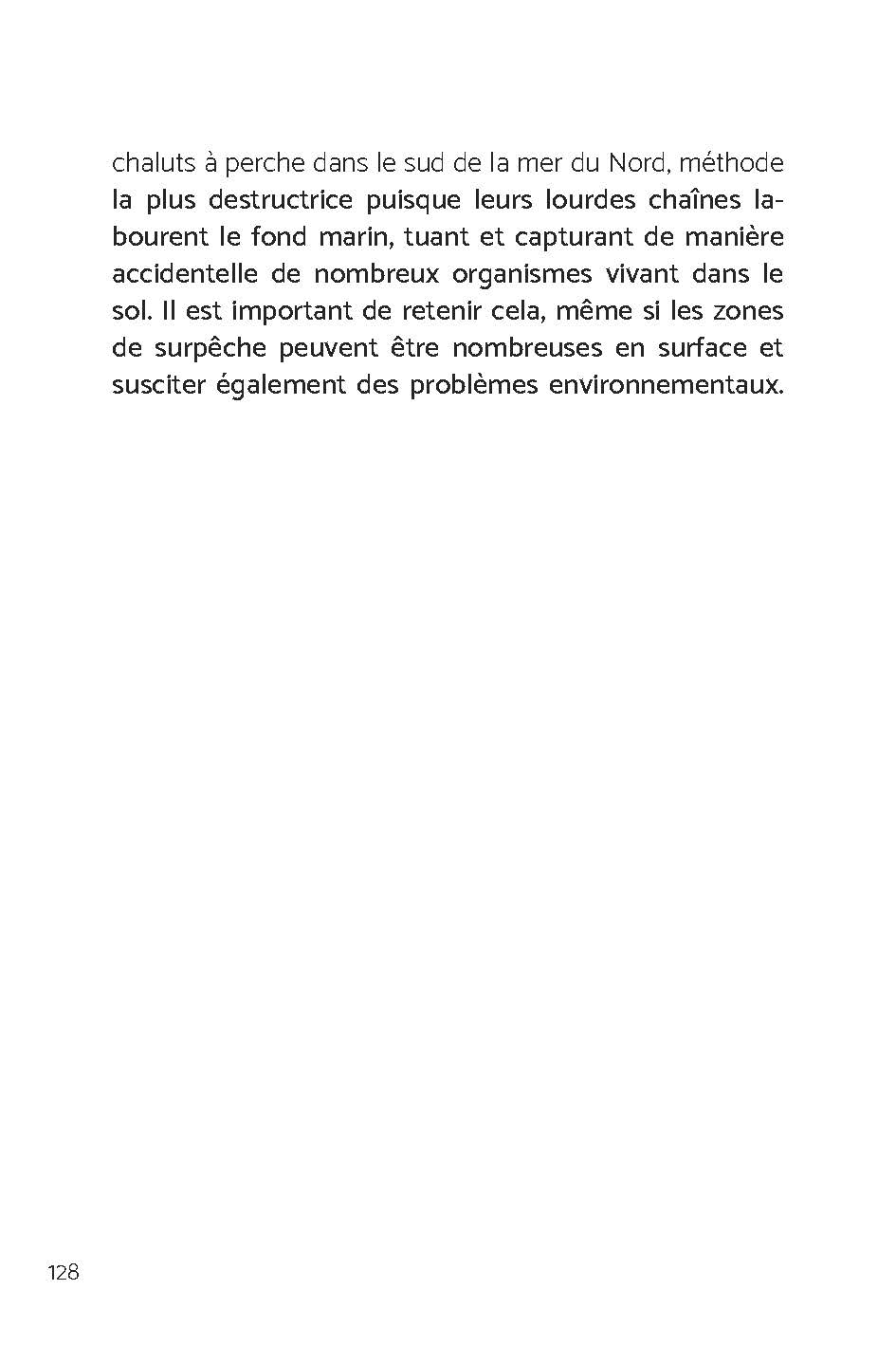 chaluts à perche dans le sud de la mer du Nord, méthode la plus destructrice puisque leurs lourdes chaînes labourent le fond marin, tuant et capturant de manière accidentelle de nombreux organismes vivant dans le sol. Il est important de retenir cela, même si les zones de surpêche peuvent être nombreuses en surface et susciter également des problèmes environnementaux.

128